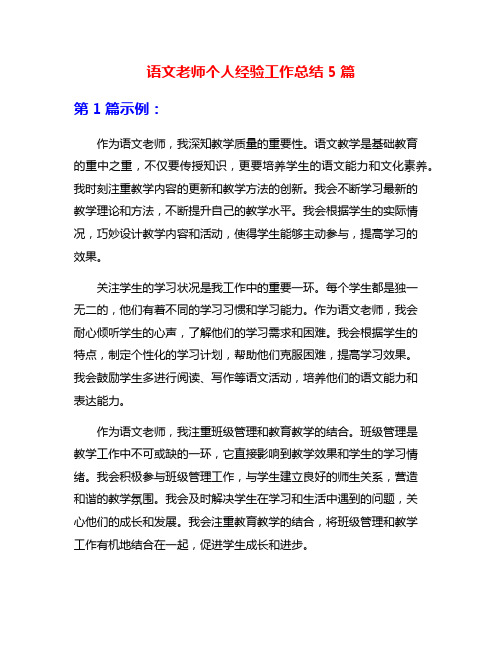 语文老师个人经验工作总结 5 篇

第 1 篇示例：

作为语文老师，我深知教学质量的重要性。语文教学是基础教育的重中之重，不仅要传授知识，更要培养学生的语文能力和文化素养。我时刻注重教学内容的更新和教学方法的创新。我会不断学习最新的教学理论和方法，不断提升自己的教学水平。我会根据学生的实际情况，巧妙设计教学内容和活动，使得学生能够主动参与，提高学习的效果。

关注学生的学习状况是我工作中的重要一环。每个学生都是独一无二的，他们有着不同的学习习惯和学习能力。作为语文老师，我会耐心倾听学生的心声，了解他们的学习需求和困难。我会根据学生的特点，制定个性化的学习计划，帮助他们克服困难，提高学习效果。我会鼓励学生多进行阅读、写作等语文活动，培养他们的语文能力和表达能力。

作为语文老师，我注重班级管理和教育教学的结合。班级管理是教学工作中不可或缺的一环，它直接影响到教学效果和学生的学习情绪。我会积极参与班级管理工作，与学生建立良好的师生关系，营造和谐的教学氛围。我会及时解决学生在学习和生活中遇到的问题，关心他们的成长和发展。我会注重教育教学的结合，将班级管理和教学工作有机地结合在一起，促进学生成长和进步。